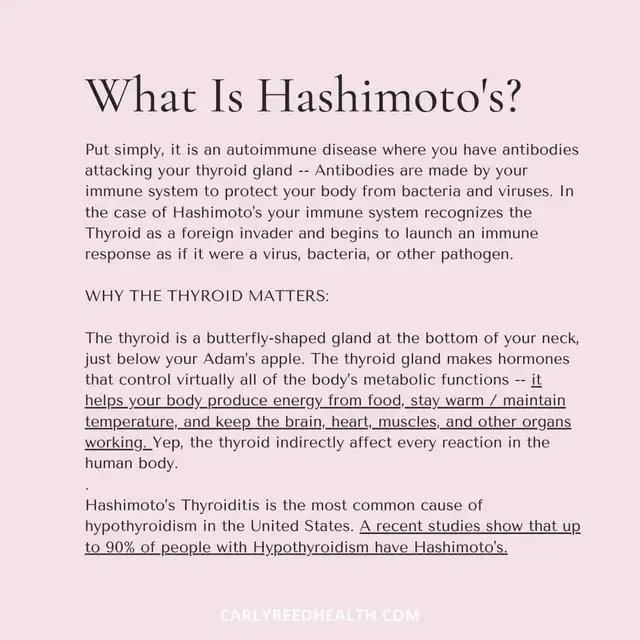 What Is Hashimoto's?

Put simply, it is an autoimmune disease where you have antibodies attacking your thyroid gland -- Antibodies are made by your immune system to protect your body from bacteria and viruses. In the case of Hashimoto's your immune system recognizes the Thyroid as a foreign invader and begins to launch an immune response as if it were a virus, bacteria, or other pathogen.

WHY THE THYROID MATTERS:

The thyroid is a butterfly-shaped gland at the bottom of your neck, just below your Adam's apple. The thyroid gland makes hormones that control virtually all of the body's metabolic functions -- it helps your body produce energy from food, stay warm / maintain temperature, and keep the brain, heart, muscles, and other organs working. Yep, the thyroid indirectly affect every reaction in the human body.
.
Hashimoto's Thyroiditis is the most common cause of hypothyroidism in the United States. A recent studies show that up to 90% of people with Hypothyroidism have Hashimoto's.

CARLYREEDHEALTH.COM